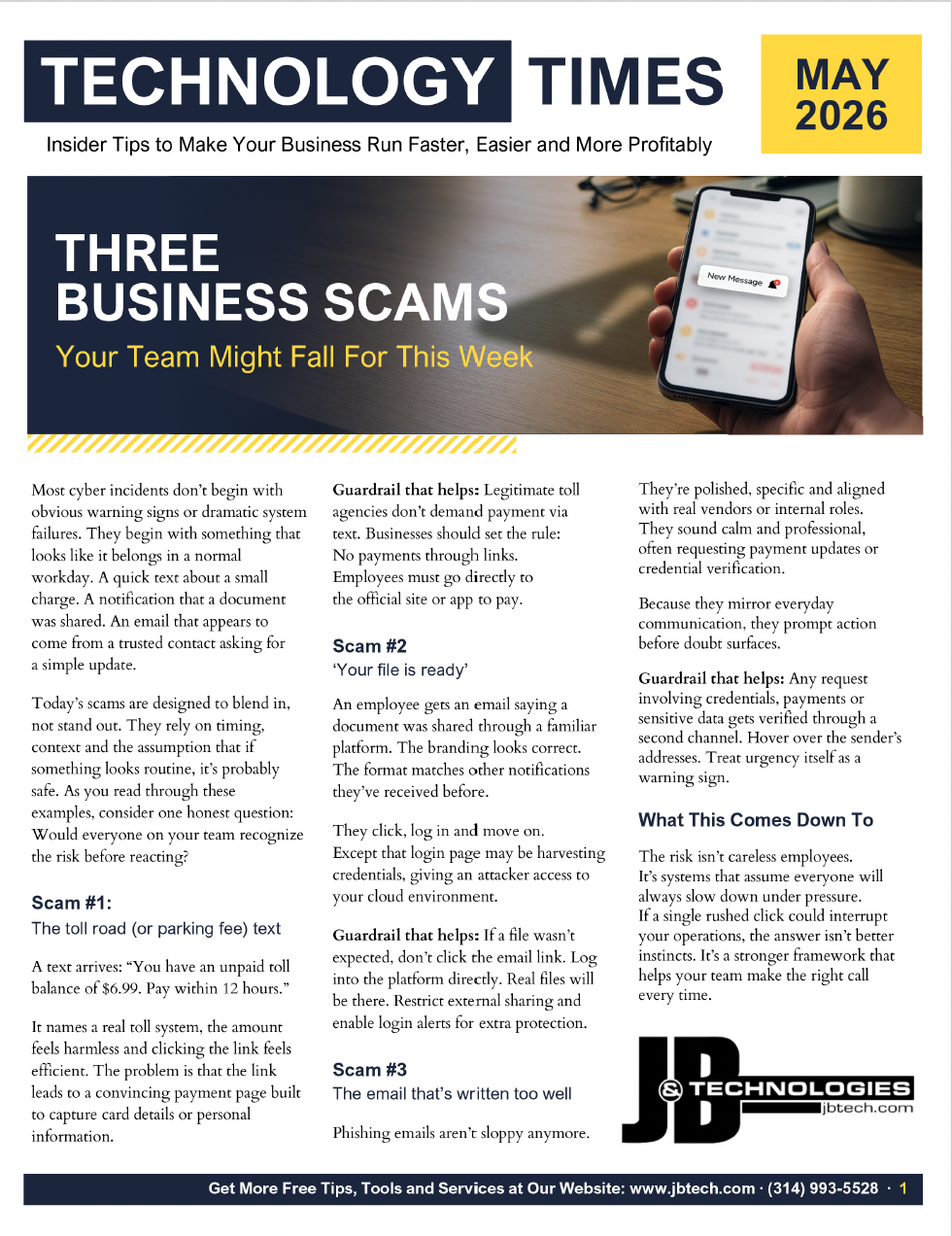 TECHNOLOGY TIMES

MAY 2026

Insider Tips to Make Your Business Run Faster, Easier and More Profitably

THREE BUSINESS SCAMS

Your Team Might Fall For This Week

New Message

Most cyber incidents don't begin with obvious warning signs or dramatic system failures. They begin with something that looks like it belongs in a normal workday. A quick text about a small charge. A notification that a document was shared. An email that appears to come from a trusted contact asking for a simple update.

Today's scams are designed to blend in, not stand out. They rely on timing, context and the assumption that if something looks routine, it's probably safe. As you read through these examples, consider one honest question: Would everyone on your team recognize the risk before reacting?

Scam #1:
The toll road (or parking fee) text

A text arrives: "You have an unpaid toll balance of $6.99. Pay within 12 hours."

It names a real toll system, the amount feels harmless and clicking the link feels efficient. The problem is that the link leads to a convincing payment page built to capture card details or personal information.

Guardrail that helps: Legitimate toll agencies don't demand payment via text. Businesses should set the rule: No payments through links. Employees must go directly to the official site or app to pay.

Scam #2
'Your file is ready'

An employee gets an email saying a document was shared through a familiar platform. The branding looks correct. The format matches other notifications they've received before.

They click, log in and move on. Except that login page may be harvesting credentials, giving an attacker access to your cloud environment.

Guardrail that helps: If a file wasn't expected, don't click the email link. Log into the platform directly. Real files will be there. Restrict external sharing and enable login alerts for extra protection.

Scam #3
The email that's written too well

Phishing emails aren't sloppy anymore. They're polished, specific and aligned with real vendors or internal roles. They sound calm and professional, often requesting payment updates or credential verification.

Because they mirror everyday communication, they prompt action before doubt surfaces.

Guardrail that helps: Any request involving credentials, payments or sensitive data gets verified through a second channel. Hover over the sender's addresses. Treat urgency itself as a warning sign.

What This Comes Down To

The risk isn't careless employees. It's systems that assume everyone will always slow down under pressure. If a single rushed click could interrupt your operations, the answer isn't better instincts. It's a stronger framework that helps your team make the right call every time.

JB & TECHNOLOGIES
jbtech.com

Get More Free Tips, Tools and Services at Our Website: www.jbtech.com · (314) 993-5528 · 1